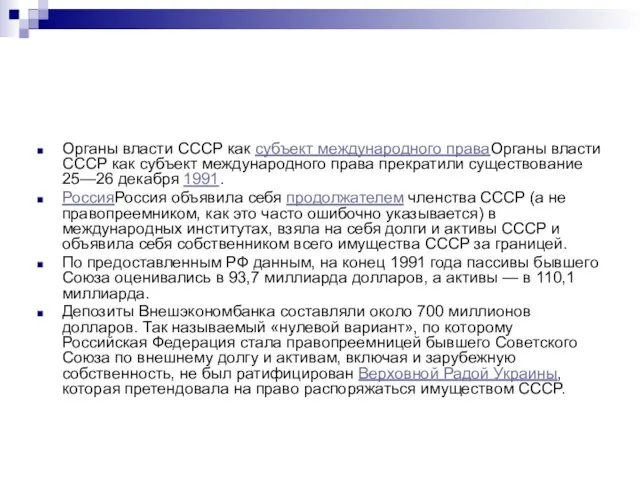 Органы власти СССР как субъект международного праваОрганы власти СССР как субъект международного права прекратили существование 25—26 декабря 1991.

РоссияРоссия объявила себя продолжателем членства СССР (а не правопреемником, как это часто ошибочно указывается) в международных институтах, взяла на себя долги и активы СССР и объявила себя собственником всего имущества СССР за границей.

По предоставленным РФ данным, на конец 1991 года пассивы бывшего Союза оценивались в 93,7 миллиарда долларов, а активы — в 110,1 миллиарда.

Депозиты Внешэкономбанка составляли около 700 миллионов долларов. Так называемый «нулевой вариант», по которому Российская Федерация стала правопреемницей бывшего Советского Союза по внешнему долгу и активам, включая и зарубежную собственность, не был ратифицирован Верховной Радой Украины, которая претендовала на право распоряжаться имуществом СССР.